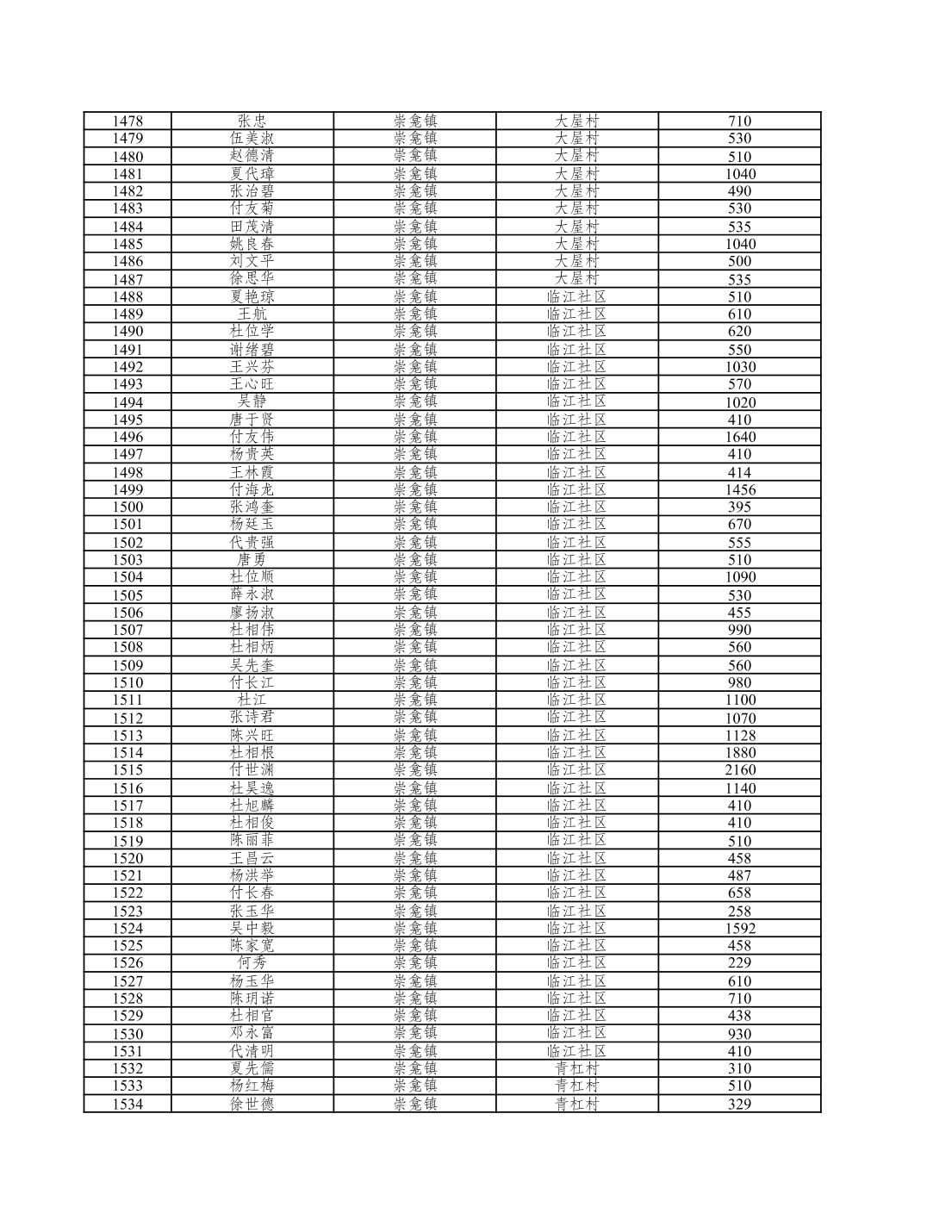 | 1478 | 张忠 | 崇龛镇 | 大屋村 | 710 |
|---|---|---|---|---|
| 1479 | 伍美淑 | 崇龛镇 | 大屋村 | 530 |
| 1480 | 赵德清 | 崇龛镇 | 大屋村 | 510 |
| 1481 | 夏代璋 | 崇龛镇 | 大屋村 | 1040 |
| 1482 | 张治碧 | 崇龛镇 | 大屋村 | 490 |
| 1483 | 付友菊 | 崇龛镇 | 大屋村 | 530 |
| 1484 | 田茂清 | 崇龛镇 | 大屋村 | 535 |
| 1485 | 姚良春 | 崇龛镇 | 大屋村 | 1040 |
| 1486 | 刘文平 | 崇龛镇 | 大屋村 | 500 |
| 1487 | 徐思华 | 崇龛镇 | 大屋村 | 535 |
| 1488 | 夏艳琼 | 崇龛镇 | 临江社区 | 510 |
| 1489 | 王航 | 崇龛镇 | 临江社区 | 610 |
| 1490 | 杜位学 | 崇龛镇 | 临江社区 | 620 |
| 1491 | 谢绪碧 | 崇龛镇 | 临江社区 | 550 |
| 1492 | 王兴芬 | 崇龛镇 | 临江社区 | 1030 |
| 1493 | 王心旺 | 崇龛镇 | 临江社区 | 570 |
| 1494 | 吴静 | 崇龛镇 | 临江社区 | 1020 |
| 1495 | 唐于贤 | 崇龛镇 | 临江社区 | 410 |
| 1496 | 付友伟 | 崇龛镇 | 临江社区 | 1640 |
| 1497 | 杨贵英 | 崇龛镇 | 临江社区 | 410 |
| 1498 | 王林霞 | 崇龛镇 | 临江社区 | 414 |
| 1499 | 付海龙 | 崇龛镇 | 临江社区 | 1456 |
| 1500 | 张鸿奎 | 崇龛镇 | 临江社区 | 395 |
| 1501 | 杨廷玉 | 崇龛镇 | 临江社区 | 670 |
| 1502 | 代贵强 | 崇龛镇 | 临江社区 | 555 |
| 1503 | 唐勇 | 崇龛镇 | 临江社区 | 510 |
| 1504 | 杜位顺 | 崇龛镇 | 临江社区 | 1090 |
| 1505 | 薛永淑 | 崇龛镇 | 临江社区 | 530 |
| 1506 | 廖扬淑 | 崇龛镇 | 临江社区 | 455 |
| 1507 | 杜相伟 | 崇龛镇 | 临江社区 | 990 |
| 1508 | 杜相炳 | 崇龛镇 | 临江社区 | 560 |
| 1509 | 吴先奎 | 崇龛镇 | 临江社区 | 560 |
| 1510 | 付长江 | 崇龛镇 | 临江社区 | 980 |
| 1511 | 杜江 | 崇龛镇 | 临江社区 | 1100 |
| 1512 | 张诗君 | 崇龛镇 | 临江社区 | 1070 |
| 1513 | 陈兴旺 | 崇龛镇 | 临江社区 | 1128 |
| 1514 | 杜相根 | 崇龛镇 | 临江社区 | 1880 |
| 1515 | 付世渊 | 崇龛镇 | 临江社区 | 2160 |
| 1516 | 杜昊逸 | 崇龛镇 | 临江社区 | 1140 |
| 1517 | 杜旭麟 | 崇龛镇 | 临江社区 | 410 |
| 1518 | 杜相俊 | 崇龛镇 | 临江社区 | 410 |
| 1519 | 陈丽菲 | 崇龛镇 | 临江社区 | 510 |
| 1520 | 王昌云 | 崇龛镇 | 临江社区 | 458 |
| 1521 | 杨洪举 | 崇龛镇 | 临江社区 | 487 |
| 1522 | 付长春 | 崇龛镇 | 临江社区 | 658 |
| 1523 | 张玉华 | 崇龛镇 | 临江社区 | 258 |
| 1524 | 吴中毅 | 崇龛镇 | 临江社区 | 1592 |
| 1525 | 陈家宽 | 崇龛镇 | 临江社区 | 458 |
| 1526 | 何秀 | 崇龛镇 | 临江社区 | 229 |
| 1527 | 杨玉华 | 崇龛镇 | 临江社区 | 610 |
| 1528 | 陈玥诺 | 崇龛镇 | 临江社区 | 710 |
| 1529 | 杜相官 | 崇龛镇 | 临江社区 | 438 |
| 1530 | 邓永富 | 崇龛镇 | 临江社区 | 930 |
| 1531 | 代清明 | 崇龛镇 | 临江社区 | 410 |
| 1532 | 夏先儒 | 崇龛镇 | 青杠村 | 310 |
| 1533 | 杨红梅 | 崇龛镇 | 青杠村 | 510 |
| 1534 | 徐世德 | 崇龛镇 | 青杠村 | 329 |